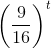 $\left(\frac{9}{16}\right)^t$